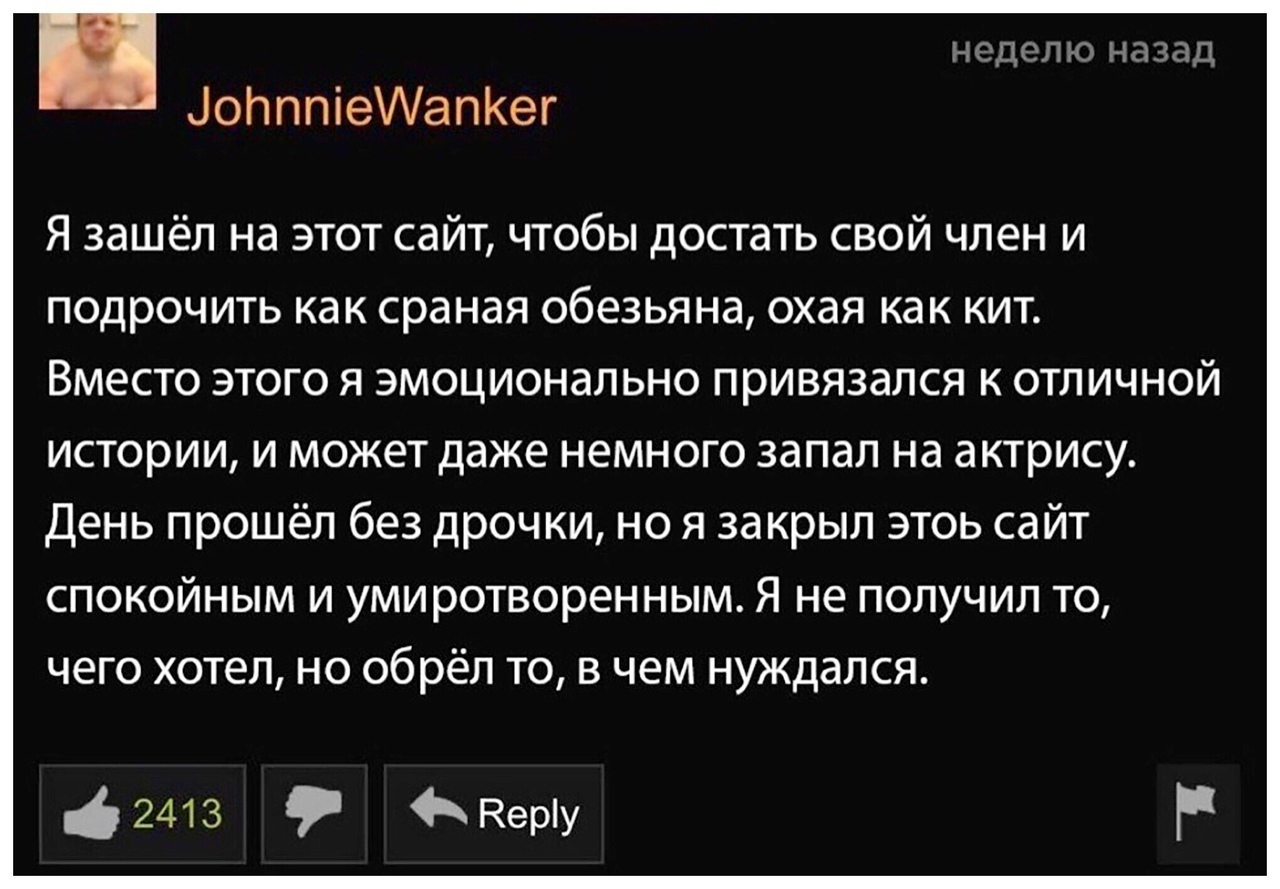 неделю назад

JohnnieWanker

Я зашёл на этот сайт, чтобы достать свой член и подрочить как сраная обезьяна, охая как кит. Вместо этого я эмоционально привязался к отличной истории, и может даже немного запал на актрису. День прошёл без дрочки, но я закрыл этоь сайт спокойным и умиротворенным. Я не получил то, чего хотел, но обрёл то, в чем нуждался.

2413

Reply